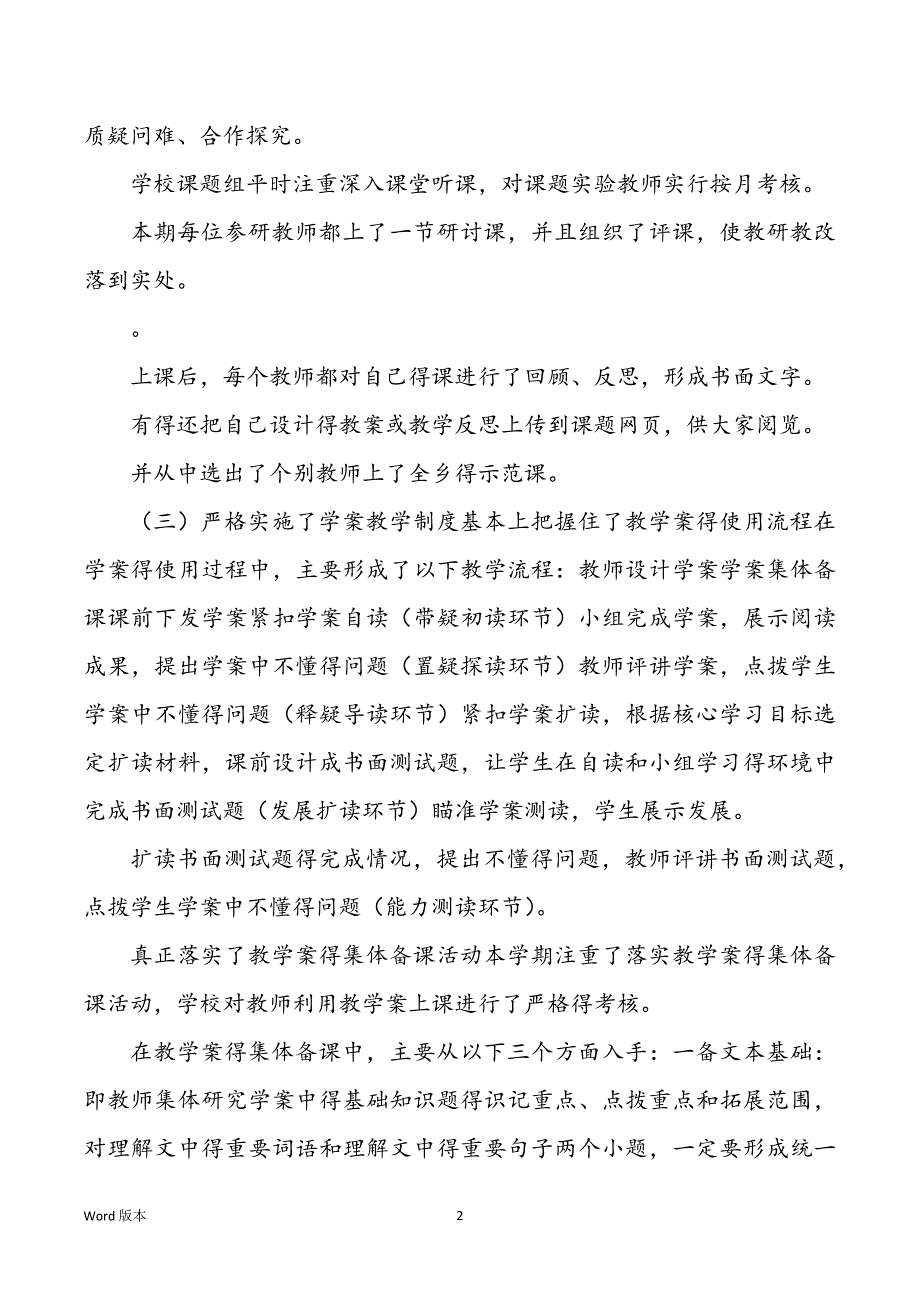 质疑问难、合作探究。

学校课题组平时注重深入课堂听课，对课题实验教师实行按月考核。

本期每位参研教师都上了一节研讨课，并且组织了评课，使教研教改落到实处。

。

上课后，每个教师都对自己得课进行了回顾、反思，形成书面文字。

有得还把自己设计得教案或教学反思上传到课题网页，供大家阅览。

并从中选出了个别教师上了全乡得示范课。

（三）严格实施了学案教学制度基本上把握住了教学案得使用流程在学案得使用过程中，主要形成了以下教学流程：教师设计学案学案集体备课课前下发学案紧扣学案自读（带疑初读环节）小组完成学案，展示阅读成果，提出学案中不懂得问题（置疑探读环节）教师评讲学案，点拨学生学案中不懂得问题（释疑导读环节）紧扣学案扩读，根据核心学习目标选定扩读材料，课前设计成书面测试题，让学生在自读和小组学习得环境中完成书面测试题（发展扩读环节）瞄准学案测读，学生展示发展。

扩读书面测试题得完成情况，提出不懂得问题，教师评讲书面测试题，点拨学生学案中不懂得问题（能力测读环节）。

真正落实了教学案得集体备课活动本学期注重了落实教学案得集体备课活动，学校对教师利用教学案上课进行了严格得考核。

在教学案得集体备课中，主要从以下三个方面入手：一备文本基础：即教师集体研究学案中得基础知识题得识记重点、点拨重点和拓展范围，对理解文中得重要词语和理解文中得重要句子两个小题，一定要形成统一

Word 版本

2